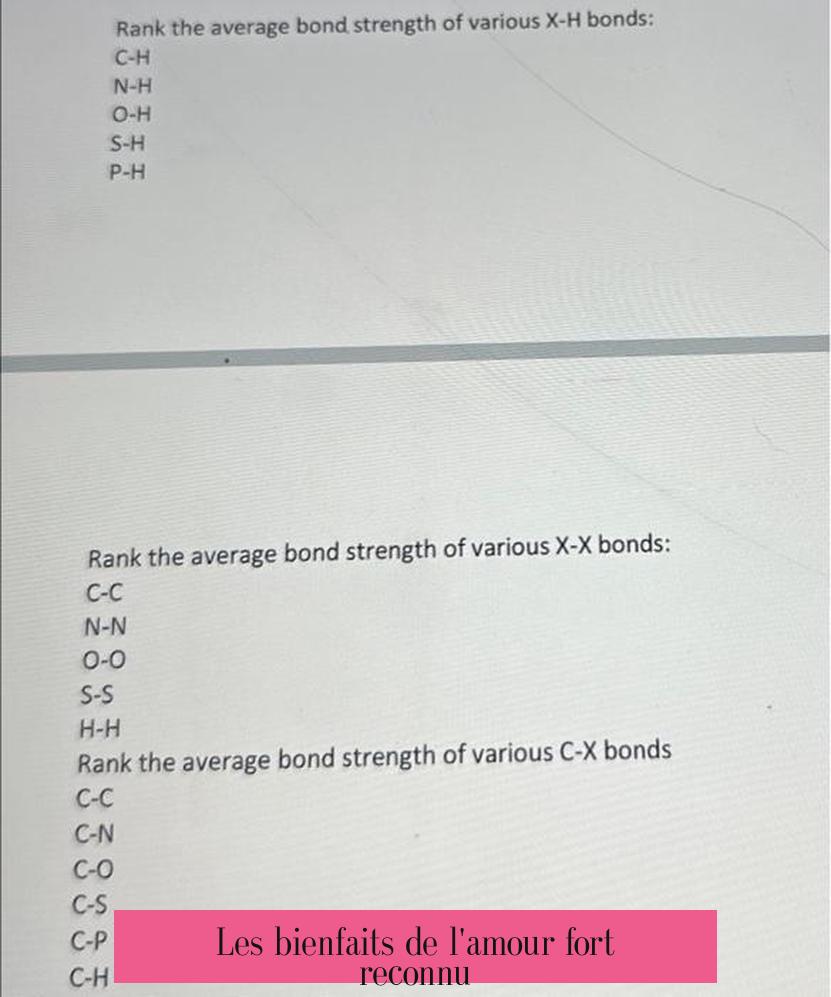 Rank the average bond strength of various X-H bonds:
C-H
N-H
O-H
S-H
P-H

Rank the average bond strength of various X-X bonds:
C-C
N-N
O-O
S-S
H-H
Rank the average bond strength of various C-X bonds
C-C
C-N
C-O
C-S
C-P
C-H

Les bienfaits de l'amour fort reconnu